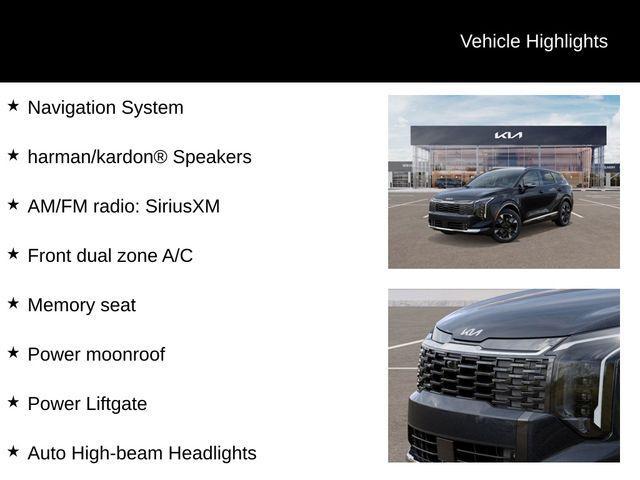 Vehicle Highlights

★ Navigation System

★ harman/kardon® Speakers

★ AM/FM radio: SiriusXM

★ Front dual zone A/C

★ Memory seat

★ Power moonroof

★ Power Liftgate

★ Auto High-beam Headlights

KIA

KIA